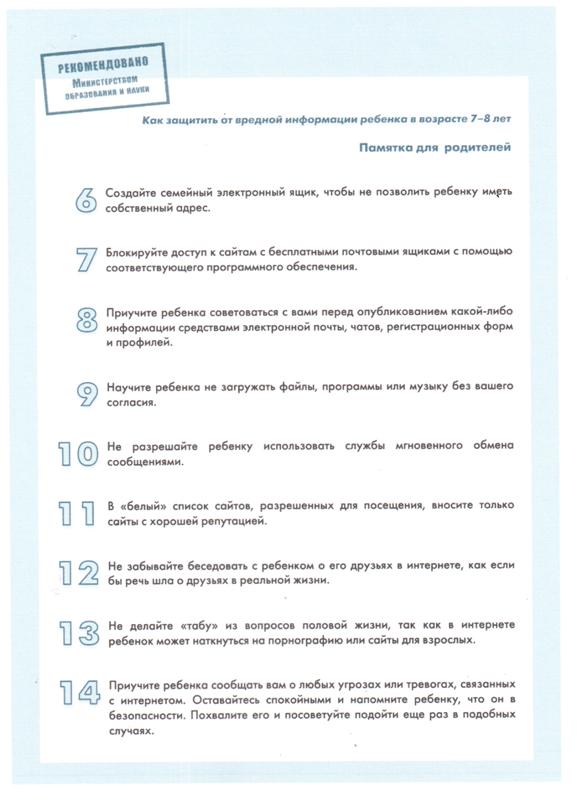 РЕКОМЕНДОВАНО
Министерством образования и науки

Как защитить от вредной информации ребенка в возрасте 7–8 лет

Памятка для родителей

6 Создайте семейный электронный ящик, чтобы не позволить ребенку иметь собственный адрес.

7 Блокируйте доступ к сайтам с бесплатными почтовыми ящиками с помощью соответствующего программного обеспечения.

8 Приучите ребенка советоваться с вами перед опубликованием какой-либо информации средствами электронной почты, чатов, регистрационных форм и профилей.

9 Научите ребенка не загружать файлы, программы или музыку без вашего согласия.

10 Не разрешайте ребенку использовать службы мгновенного обмена сообщениями.

11 В «белый» список сайтов, разрешенных для посещения, вносите только сайты с хорошей репутацией.

12 Не забывайте беседовать с ребенком о его друзьях в интернете, как если бы речь шла о друзьях в реальной жизни.

13 Не делайте «табу» из вопросов половой жизни, так как в интернете ребенок может наткнуться на порнографию или сайты для взрослых.

14 Приучите ребенка сообщать вам о любых угрозах или тревогах, связанных с интернетом. Оставайтесь спокойными и напомните ребенку, что он в безопасности. Похвалите его и посоветуйте подойти еще раз в подобных случаях.